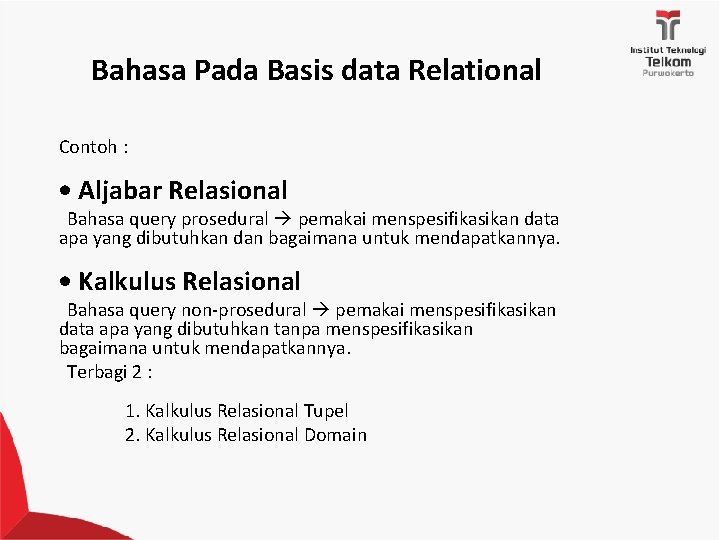 Institut Teknologi
Telkom
Purwokerto

Bahasa Pada Basis data Relational

Contoh :

• Aljabar Relasional
Bahasa query prosedural → pemakai menspesifikasikan data apa yang dibutuhkan dan bagaimana untuk mendapatkannya.

• Kalkulus Relasional
Bahasa query non-prosedural → pemakai menspesifikasikan data apa yang dibutuhkan tanpa menspesifikasikan bagaimana untuk mendapatkannya.
Terbagi 2 :

1. Kalkulus Relasional Tupel
2. Kalkulus Relasional Domain